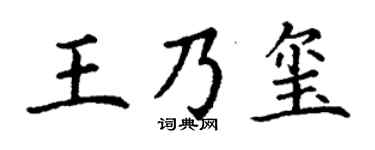 王乃玺

词典网